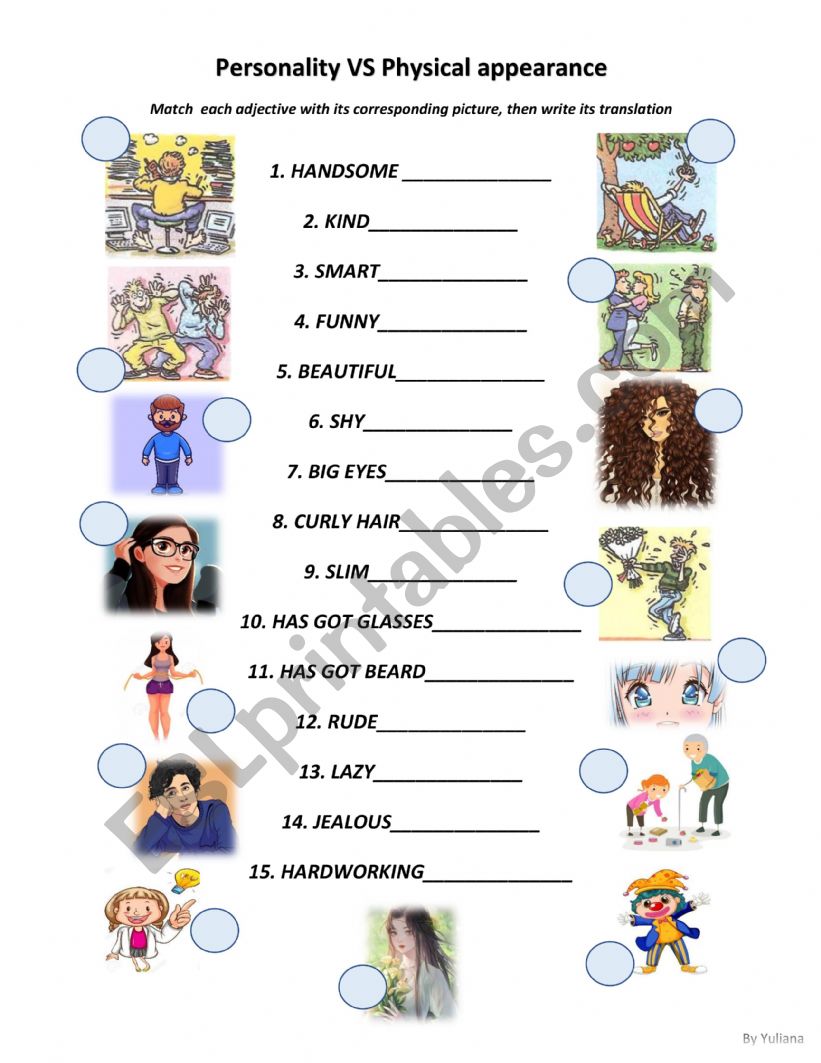 Personality VS Physical appearance

Match each adjective with its corresponding picture, then write its translation

1. HANDSOME ______________

2. KIND______________

3. SMART______________

4. FUNNY______________

5. BEAUTIFUL______________

6. SHY______________

7. BIG EYES______________

8. CURLY HAIR______________

9. SLIM______________

10. HAS GOT GLASSES______________

11. HAS GOT BEARD______________

12. RUDE______________

13. LAZY______________

14. JEALOUS______________

15. HARDWORKING______________

ESLprintables.com

By Yuliana